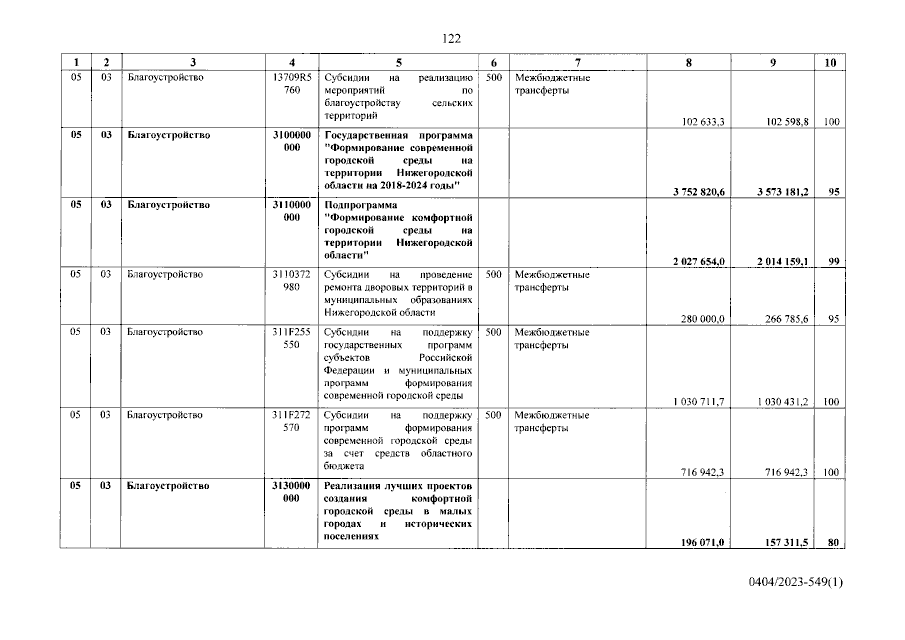 122

| 1 | 2 | 3 | 4 | 5 | 6 | 7 | 8 | 9 | 10 |
|---|---|---|---|---|---|---|---|---|---|
| 05 | 03 | Благоустройство | 13709R5760 | Субсидии на реализацию мероприятий по благоустройству сельских территорий | 500 | Межбюджетные трансферты | 102 633,3 | 102 598,8 | 100 |
| 05 | 03 | Благоустройство | 3100000000 | Государственная программа "Формирование современной городской среды на территории Нижегородской области на 2018-2024 годы" | | | 3 752 820,6 | 3 573 181,2 | 95 |
| 05 | 03 | Благоустройство | 3110000000 | Подпрограмма "Формирование комфортной городской среды на территории Нижегородской области" | | | 2 027 654,0 | 2 014 159,1 | 99 |
| 05 | 03 | Благоустройство | 3110372980 | Субсидии на проведение ремонта дворовых территорий в муниципальных образованиях Нижегородской области | 500 | Межбюджетные трансферты | 280 000,0 | 266 785,6 | 95 |
| 05 | 03 | Благоустройство | 311F255550 | Субсидии на поддержку государственных программ субъектов Российской Федерации и муниципальных программ формирования современной городской среды | 500 | Межбюджетные трансферты | 1 030 711,7 | 1 030 431,2 | 100 |
| 05 | 03 | Благоустройство | 311F272570 | Субсидии на поддержку программ формирования современной городской среды за счет средств областного бюджета | 500 | Межбюджетные трансферты | 716 942,3 | 716 942,3 | 100 |
| 05 | 03 | Благоустройство | 3130000000 | Реализация лучших проектов создания комфортной городской среды в малых городах и исторических поселениях | | | 196 071,0 | 157 311,5 | 80 |

0404/2023-549(1)